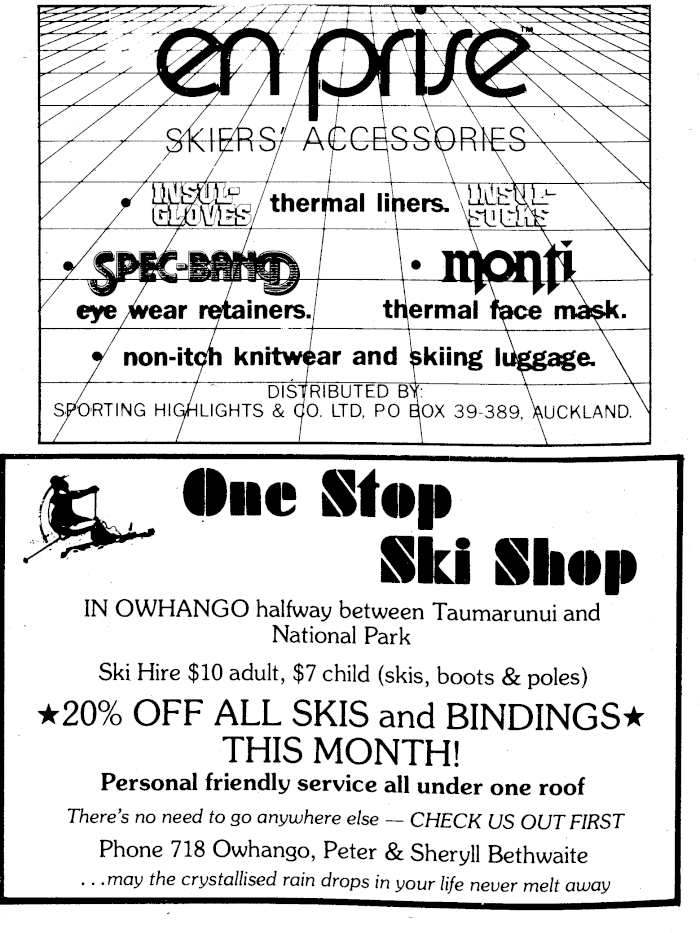 en prise™

SKIERS' ACCESSORIES

• INSUL-GLOVES thermal liners. INSUL-SOCKS

• SPEC-BAND eye wear retainers.

• monti thermal face mask.

• non-itch knitwear and skiing luggage.

DISTRIBUTED BY:
SPORTING HIGHLIGHTS & CO. LTD, PO BOX 39-389, AUCKLAND.

One Stop
Ski Shop

IN OWHANGO halfway between Taumarunui and National Park

Ski Hire $10 adult, $7 child (skis, boots & poles)

★20% OFF ALL SKIS and BINDINGS★
THIS MONTH!

Personal friendly service all under one roof

There's no need to go anywhere else — CHECK US OUT FIRST

Phone 718 Owhango, Peter & Sheryll Bethwaite

...may the crystallised rain drops in your life never melt away